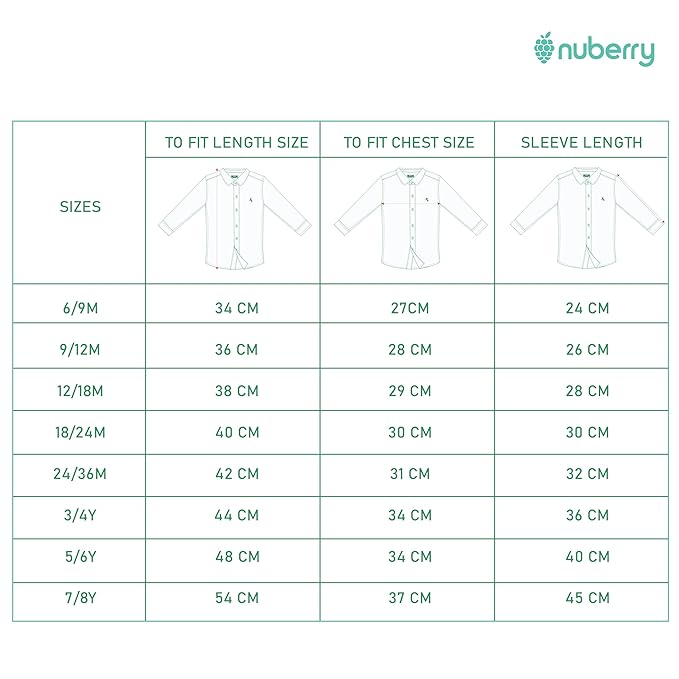 nuberry

| SIZES | TO FIT LENGTH SIZE | TO FIT CHEST SIZE | SLEEVE LENGTH |
|---|---|---|---|
| 6/9M | 34 CM | 27CM | 24 CM |
| 9/12M | 36 CM | 28 CM | 26 CM |
| 12/18M | 38 CM | 29 CM | 28 CM |
| 18/24M | 40 CM | 30 CM | 30 CM |
| 24/36M | 42 CM | 31 CM | 32 CM |
| 3/4Y | 44 CM | 34 CM | 36 CM |
| 5/6Y | 48 CM | 34 CM | 40 CM |
| 7/8Y | 54 CM | 37 CM | 45 CM |